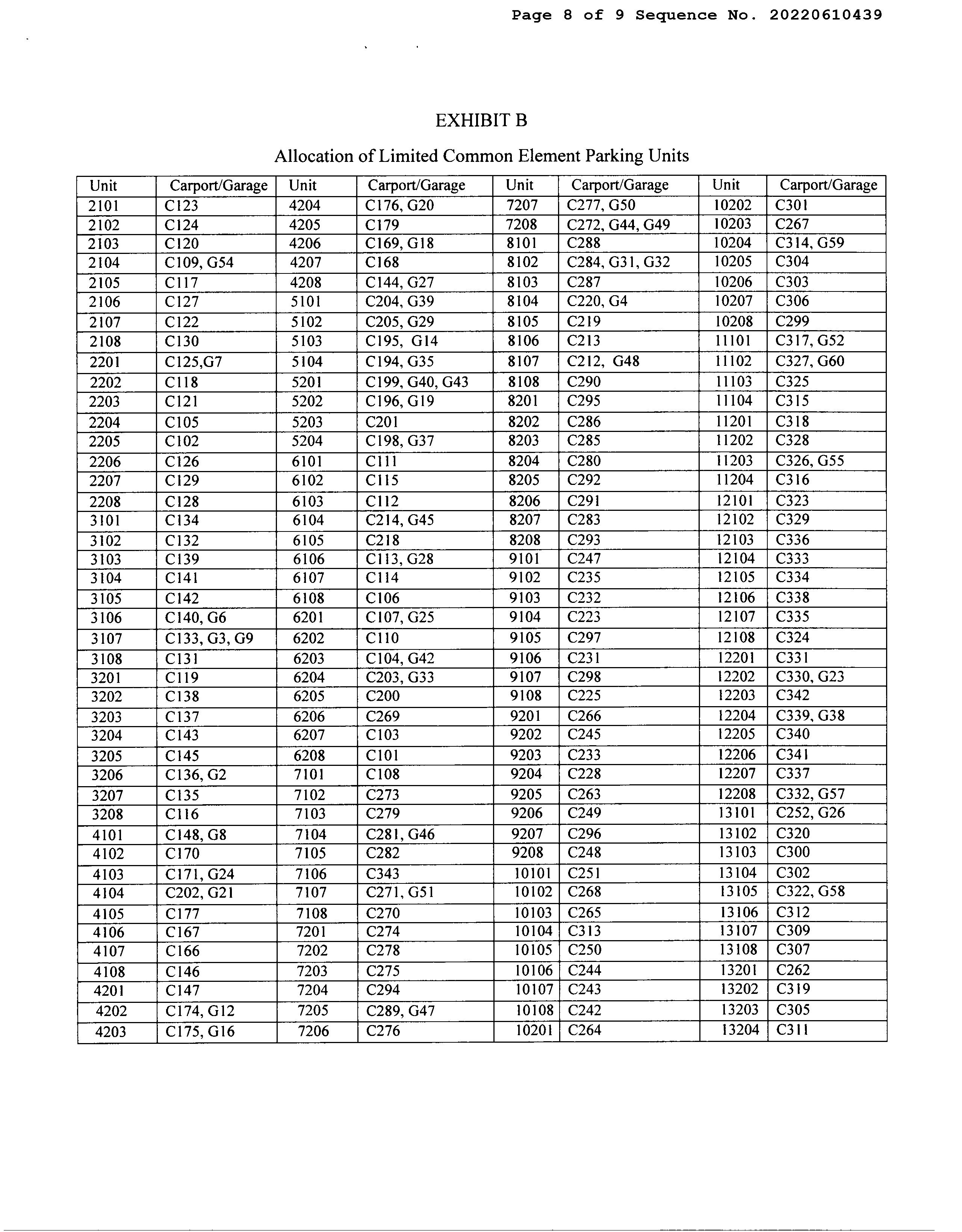 Page 8 of 9 Sequence No. 20220610439

EXHIBIT B

Allocation of Limited Common Element Parking Units

| Unit | Carport/Garage | Unit | Carport/Garage | Unit | Carport/Garage | Unit | Carport/Garage |
|---|---|---|---|---|---|---|---|
| 2101 | C123 | 4204 | C176, G20 | 7207 | C277, G50 | 10202 | C301 |
| 2102 | C124 | 4205 | C179 | 7208 | C272, G44, G49 | 10203 | C267 |
| 2103 | C120 | 4206 | C169, G18 | 8101 | C288 | 10204 | C314, G59 |
| 2104 | C109, G54 | 4207 | C168 | 8102 | C284, G31, G32 | 10205 | C304 |
| 2105 | C117 | 4208 | C144, G27 | 8103 | C287 | 10206 | C303 |
| 2106 | C127 | 5101 | C204, G39 | 8104 | C220, G4 | 10207 | C306 |
| 2107 | C122 | 5102 | C205, G29 | 8105 | C219 | 10208 | C299 |
| 2108 | C130 | 5103 | C195, G14 | 8106 | C213 | 11101 | C317, G52 |
| 2201 | C125,G7 | 5104 | C194, G35 | 8107 | C212, G48 | 11102 | C327, G60 |
| 2202 | C118 | 5201 | C199, G40, G43 | 8108 | C290 | 11103 | C325 |
| 2203 | C121 | 5202 | C196, G19 | 8201 | C295 | 11104 | C315 |
| 2204 | C105 | 5203 | C201 | 8202 | C286 | 11201 | C318 |
| 2205 | C102 | 5204 | C198, G37 | 8203 | C285 | 11202 | C328 |
| 2206 | C126 | 6101 | C111 | 8204 | C280 | 11203 | C326, G55 |
| 2207 | C129 | 6102 | C115 | 8205 | C292 | 11204 | C316 |
| 2208 | C128 | 6103 | C112 | 8206 | C291 | 12101 | C323 |
| 3101 | C134 | 6104 | C214, G45 | 8207 | C283 | 12102 | C329 |
| 3102 | C132 | 6105 | C218 | 8208 | C293 | 12103 | C336 |
| 3103 | C139 | 6106 | C113, G28 | 9101 | C247 | 12104 | C333 |
| 3104 | C141 | 6107 | C114 | 9102 | C235 | 12105 | C334 |
| 3105 | C142 | 6108 | C106 | 9103 | C232 | 12106 | C338 |
| 3106 | C140, G6 | 6201 | C107, G25 | 9104 | C223 | 12107 | C335 |
| 3107 | C133, G3, G9 | 6202 | C110 | 9105 | C297 | 12108 | C324 |
| 3108 | C131 | 6203 | C104, G42 | 9106 | C231 | 12201 | C331 |
| 3201 | C119 | 6204 | C203, G33 | 9107 | C298 | 12202 | C330, G23 |
| 3202 | C138 | 6205 | C200 | 9108 | C225 | 12203 | C342 |
| 3203 | C137 | 6206 | C269 | 9201 | C266 | 12204 | C339, G38 |
| 3204 | C143 | 6207 | C103 | 9202 | C245 | 12205 | C340 |
| 3205 | C145 | 6208 | C101 | 9203 | C233 | 12206 | C341 |
| 3206 | C136, G2 | 7101 | C108 | 9204 | C228 | 12207 | C337 |
| 3207 | C135 | 7102 | C273 | 9205 | C263 | 12208 | C332, G57 |
| 3208 | C116 | 7103 | C279 | 9206 | C249 | 13101 | C252, G26 |
| 4101 | C148, G8 | 7104 | C281, G46 | 9207 | C296 | 13102 | C320 |
| 4102 | C170 | 7105 | C282 | 9208 | C248 | 13103 | C300 |
| 4103 | C171, G24 | 7106 | C343 | 10101 | C251 | 13104 | C302 |
| 4104 | C202, G21 | 7107 | C271, G51 | 10102 | C268 | 13105 | C322, G58 |
| 4105 | C177 | 7108 | C270 | 10103 | C265 | 13106 | C312 |
| 4106 | C167 | 7201 | C274 | 10104 | C313 | 13107 | C309 |
| 4107 | C166 | 7202 | C278 | 10105 | C250 | 13108 | C307 |
| 4108 | C146 | 7203 | C275 | 10106 | C244 | 13201 | C262 |
| 4201 | C147 | 7204 | C294 | 10107 | C243 | 13202 | C319 |
| 4202 | C174, G12 | 7205 | C289, G47 | 10108 | C242 | 13203 | C305 |
| 4203 | C175, G16 | 7206 | C276 | 10201 | C264 | 13204 | C311 |